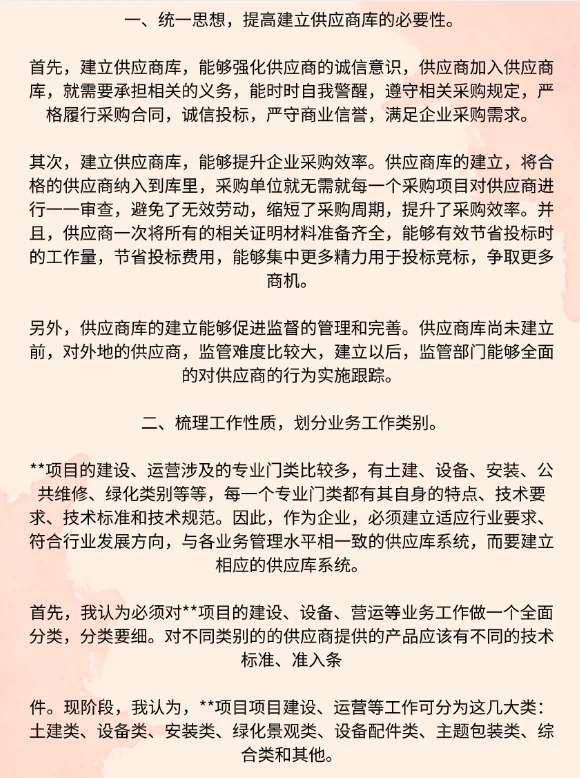 一、统一思想，提高建立供应商库的必要性。

首先，建立供应商库，能够强化供应商的诚信意识，供应商加入供应商库，就需要承担相关的义务，能时时自我警醒，遵守相关采购规定，严格履行采购合同，诚信投标，严守商业信誉，满足企业采购需求。

其次，建立供应商库，能够提升企业采购效率。供应商库的建立，将合格的供应商纳入到库里，采购单位就无需就每一个采购项目对供应商进行一一审查，避免了无效劳动，缩短了采购周期，提升了采购效率。并且，供应商一次将所有的相关证明材料准备齐全，能够有效节省投标时的工作量，节省投标费用，能够集中更多精力用于投标竞标，争取更多商机。

另外，供应商库的建立能够促进监督的管理和完善。供应商库尚未建立前，对外地的供应商，监管难度比较大，建立以后，监管部门能够全面的对供应商的行为实施跟踪。

二、梳理工作性质，划分业务工作类别。

**项目的建设、运营涉及的专业门类比较多，有土建、设备、安装、公共维修、绿化类别等等，每一个专业门类都有其自身的特点、技术要求、技术标准和技术规范。因此，作为企业，必须建立适应行业要求、符合行业发展方向，与各业务管理水平相一致的供应库系统，而要建立相应的供应库系统。

首先，我认为必须对**项目的建设、设备、营运等业务工作做一个全面分类，分类要细。对不同类别的的供应商提供的产品应该有不同的技术标准、准入条

件。现阶段，我认为，**项目项目建设、运营等工作可分为这几大类：土建类、设备类、安装类、绿化景观类、设备配件类、主题包装类、综合类和其他。